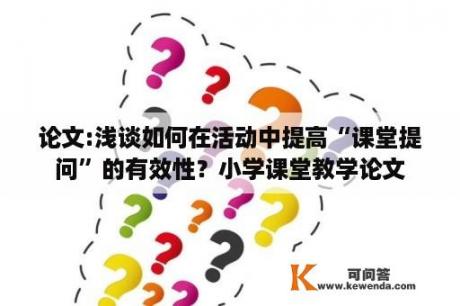 论文:浅谈如何在活动中提高“课堂提问”的有效性？小学课堂教学论文

K 可问答
www.kewenda.com